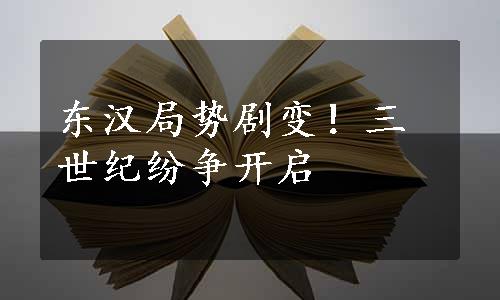 东汉局势剧变！三世纪纷争开启